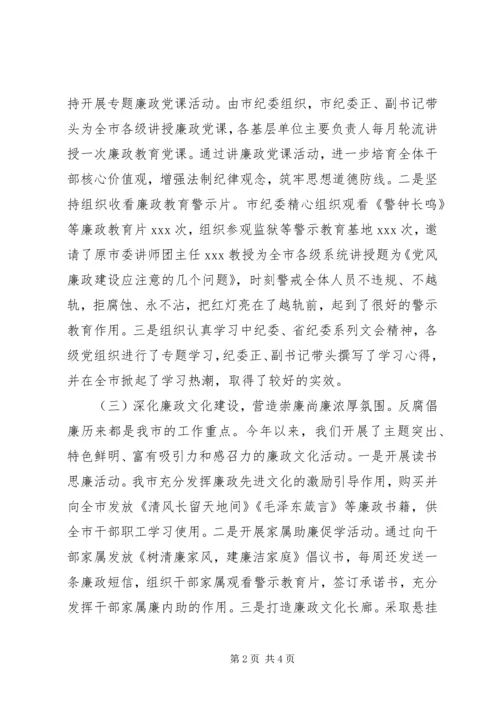 持开展专题廉政党课活动。由市纪委组织，市纪委正、副书记带头为全市各级讲授廉政党课，各基层单位主要负责人每月轮流讲授一次廉政教育党课。通过讲廉政党课活动，进一步培育全体干部核心价值观，增强法制纪律观念，筑牢思想道德防线。二是坚持组织收看廉政教育警示片。市纪委精心组织观看《警钟长鸣》等廉政教育片 xxx 次，组织参观监狱等警示教育基地 xxx 次，邀请了原市委讲师团主任 xxx 教授为全市各级系统讲授题为《党风廉政建设应注意的几个问题》，时刻警戒全体人员不违规、不越轨，拒腐蚀、永不沾，把红灯亮在了越轨前，起到了很好的警示教育作用。三是组织认真学习中纪委、省纪委系列文会精神，各级党组织进行了专题学习，纪委正、副书记带头撰写了学习心得，并在全市掀起了学习热潮，取得了较好的实效。

（三）深化廉政文化建设，营造崇廉尚廉浓厚氛围。反腐倡廉历来都是我市的工作重点。今年以来，我们开展了主题突出、特色鲜明、富有吸引力和感召力的廉政文化活动。一是开展读书思廉活动。我市充分发挥廉政先进文化的激励引导作用，购买并向全市发放《清风长留天地间》《毛泽东箴言》等廉政书籍，供全市干部职工学习使用。二是开展家属助廉促学活动。通过向干部家属发放《树清廉家风，建廉洁家庭》倡议书，每周还发送一条廉政短信，组织干部家属观看警示教育片，签订承诺书，充分发挥干部家属廉内助的作用。三是打造廉政文化长廊。采取悬挂

第 2 页 共 4 页